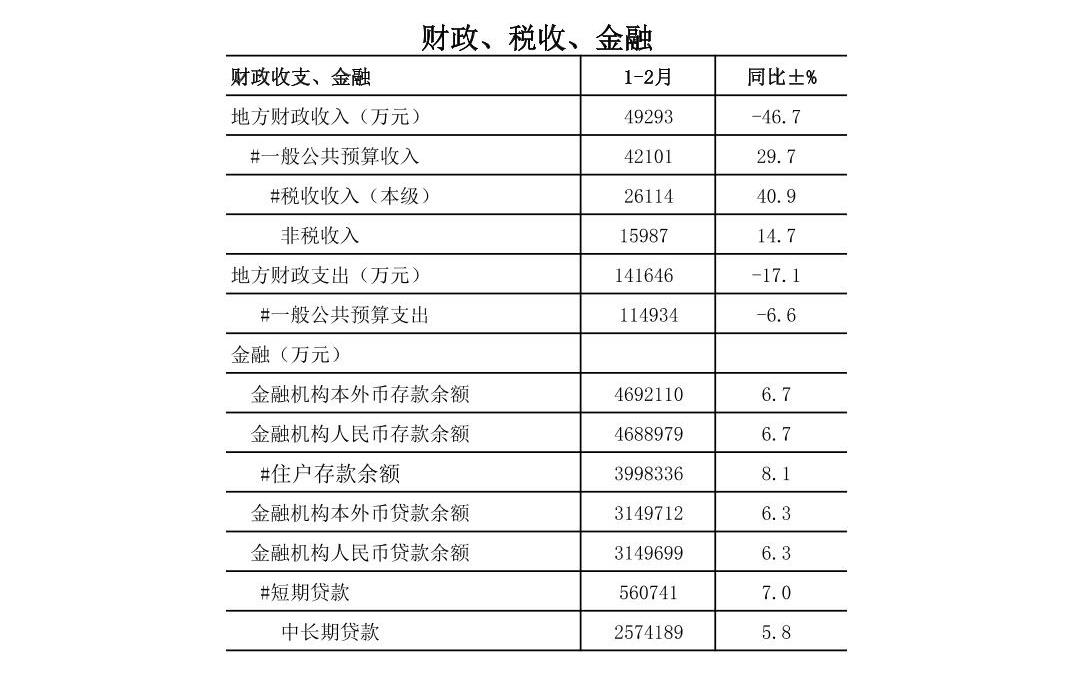 财政、税收、金融

| 财政收支、金融 | 1-2月 | 同比±% |
|---|---|---|
| 地方财政收入（万元） | 49293 | -46.7 |
| #一般公共预算收入 | 42101 | 29.7 |
| #税收收入（本级） | 26114 | 40.9 |
| 非税收入 | 15987 | 14.7 |
| 地方财政支出（万元） | 141646 | -17.1 |
| #一般公共预算支出 | 114934 | -6.6 |
| 金融（万元） | | |
| 金融机构本外币存款余额 | 4692110 | 6.7 |
| 金融机构人民币存款余额 | 4688979 | 6.7 |
| #住户存款余额 | 3998336 | 8.1 |
| 金融机构本外币贷款余额 | 3149712 | 6.3 |
| 金融机构人民币贷款余额 | 3149699 | 6.3 |
| #短期贷款 | 560741 | 7.0 |
| 中长期贷款 | 2574189 | 5.8 |